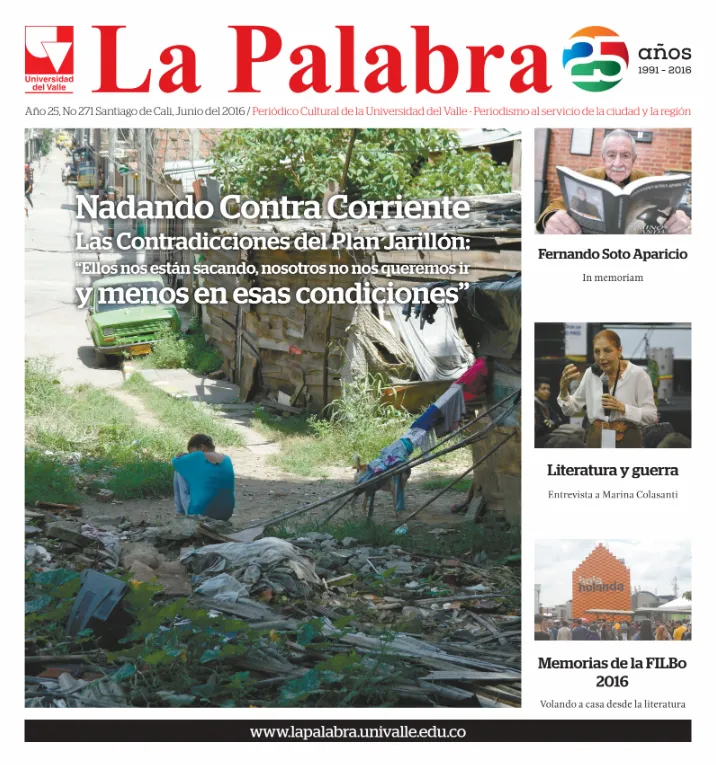 Universidad del Valle

La Palabra

25 años 1991 - 2016

Año 25, No 271 Santiago de Cali, Junio del 2016 / Periódico Cultural de la Universidad del Valle - Periodismo al servicio de la ciudad y la región

Nadando Contra Corriente
Las Contradicciones del Plan Jarillón:
"Ellos nos están sacando, nosotros no nos queremos ir y menos en esas condiciones"

Fernando Soto Aparicio
In memoriam

Literatura y guerra
Entrevista a Marina Colasanti

hola holanda

Memorias de la FILBo 2016
Volando a casa desde la literatura

www.lapalabra.univalle.edu.co